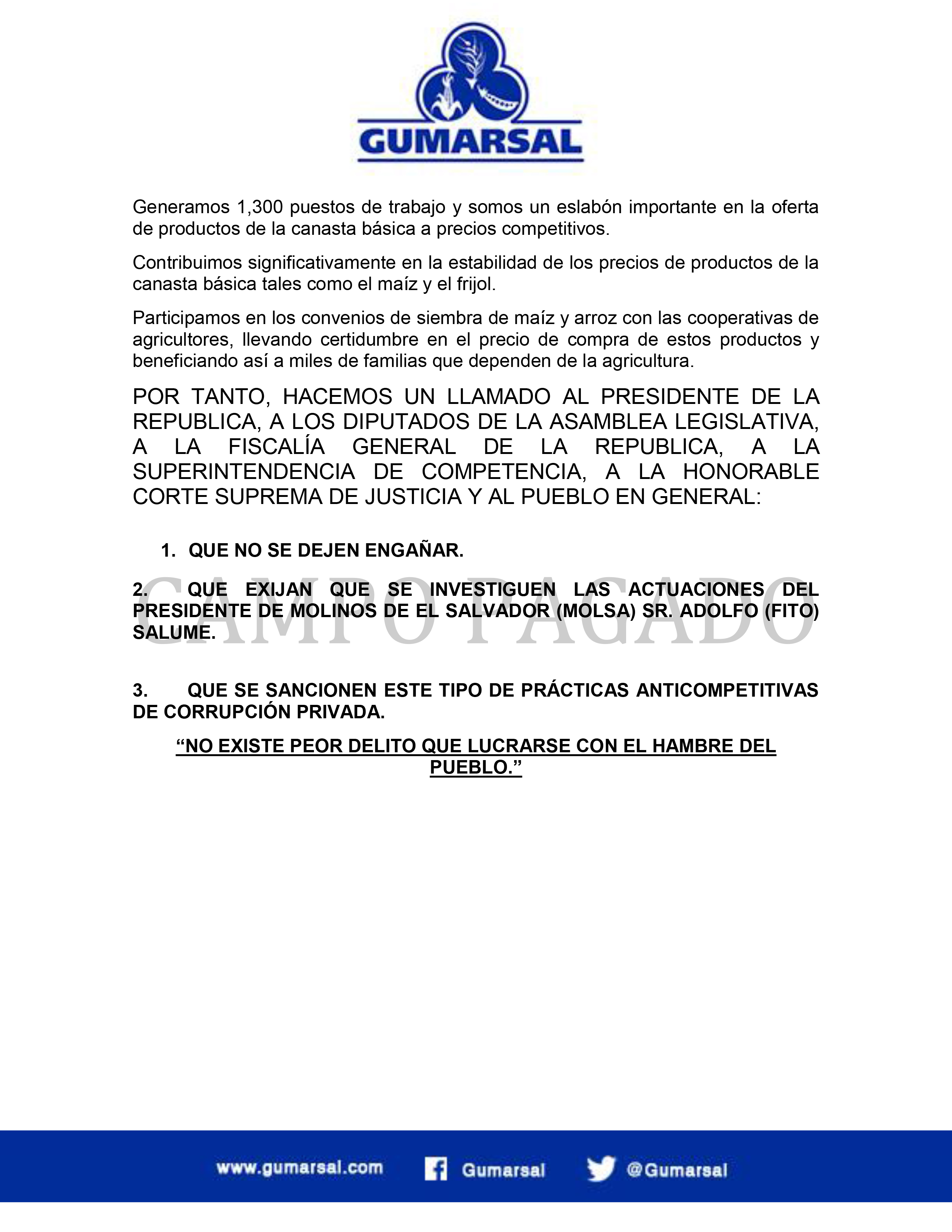 GUMARSAL

Generamos 1,300 puestos de trabajo y somos un eslabón importante en la oferta de productos de la canasta básica a precios competitivos.

Contribuimos significativamente en la estabilidad de los precios de productos de la canasta básica tales como el maíz y el frijol.

Participamos en los convenios de siembra de maíz y arroz con las cooperativas de agricultores, llevando certidumbre en el precio de compra de estos productos y beneficiando así a miles de familias que dependen de la agricultura.

POR TANTO, HACEMOS UN LLAMADO AL PRESIDENTE DE LA REPUBLICA, A LOS DIPUTADOS DE LA ASAMBLEA LEGISLATIVA, A LA FISCALÍA GENERAL DE LA REPUBLICA, A LA SUPERINTENDENCIA DE COMPETENCIA, A LA HONORABLE CORTE SUPREMA DE JUSTICIA Y AL PUEBLO EN GENERAL:

1. QUE NO SE DEJEN ENGAÑAR.

2. QUE EXIJAN QUE SE INVESTIGUEN LAS ACTUACIONES DEL PRESIDENTE DE MOLINOS DE EL SALVADOR (MOLSA) SR. ADOLFO (FITO) SALUME.

CAMPO PAGADO

3. QUE SE SANCIONEN ESTE TIPO DE PRÁCTICAS ANTICOMPETITIVAS DE CORRUPCIÓN PRIVADA.

“NO EXISTE PEOR DELITO QUE LUCRARSE CON EL HAMBRE DEL PUEBLO.”

www.gumarsal.com Gumarsal @Gumarsal